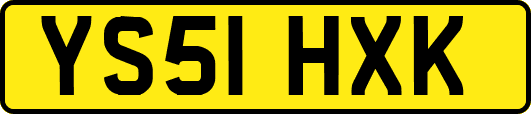 YS51 HXK